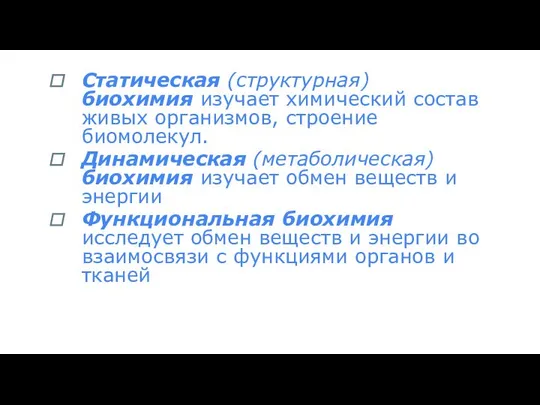 Статическая (структурная) биохимия изучает химический состав живых организмов, строение биомолекул.

Динамическая (метаболическая) биохимия изучает обмен веществ и энергии

Функциональная биохимия исследует обмен веществ и энергии во взаимосвязи с функциями органов и тканей